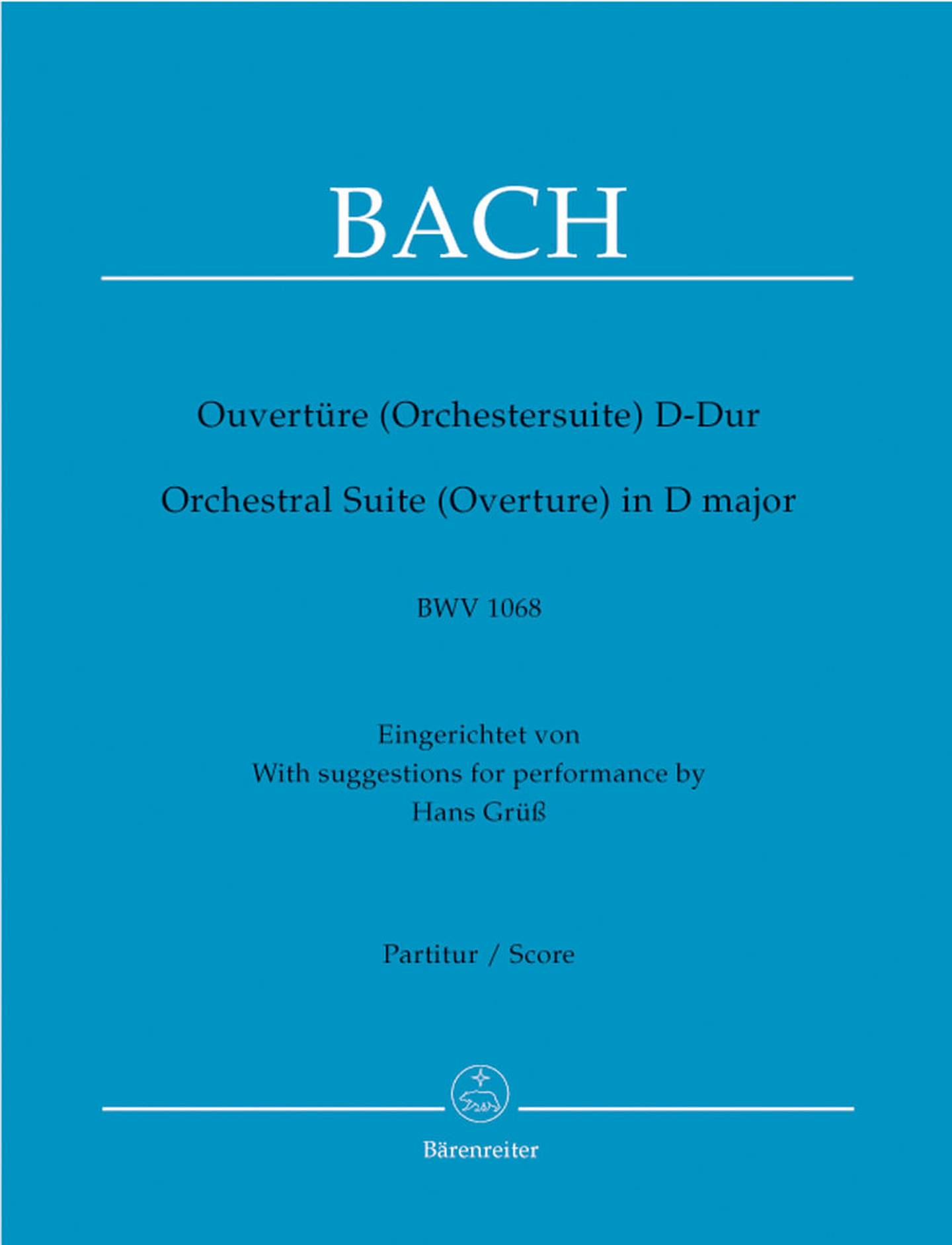 BACH

Ouvertüre (Orchestersuite) D-Dur

Orchestral Suite (Overture) in D major

BWV 1068

Eingerichtet von
With suggestions for performance by
Hans Grüß

Partitur / Score

Bärenreiter